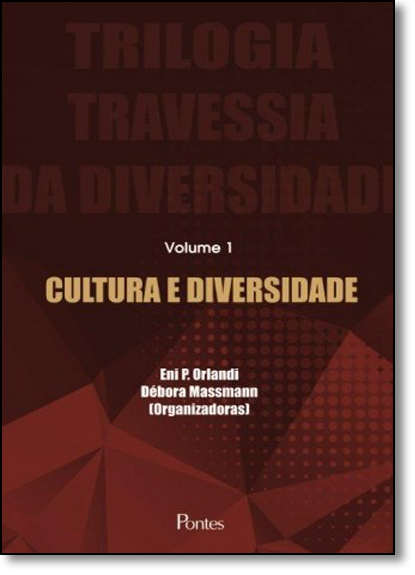 TRILOGIA
TRAVESSIA
DA DIVERSIDADE

Volume 1

CULTURA E DIVERSIDADE

Eni P. Orlandi
Débora Massmann
(Organizadoras)

Pontes